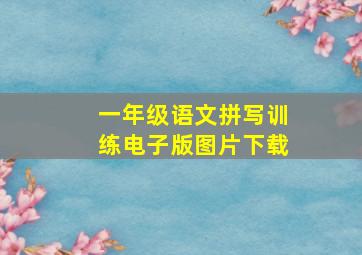 一年级语文拼写训练电子版图片下载